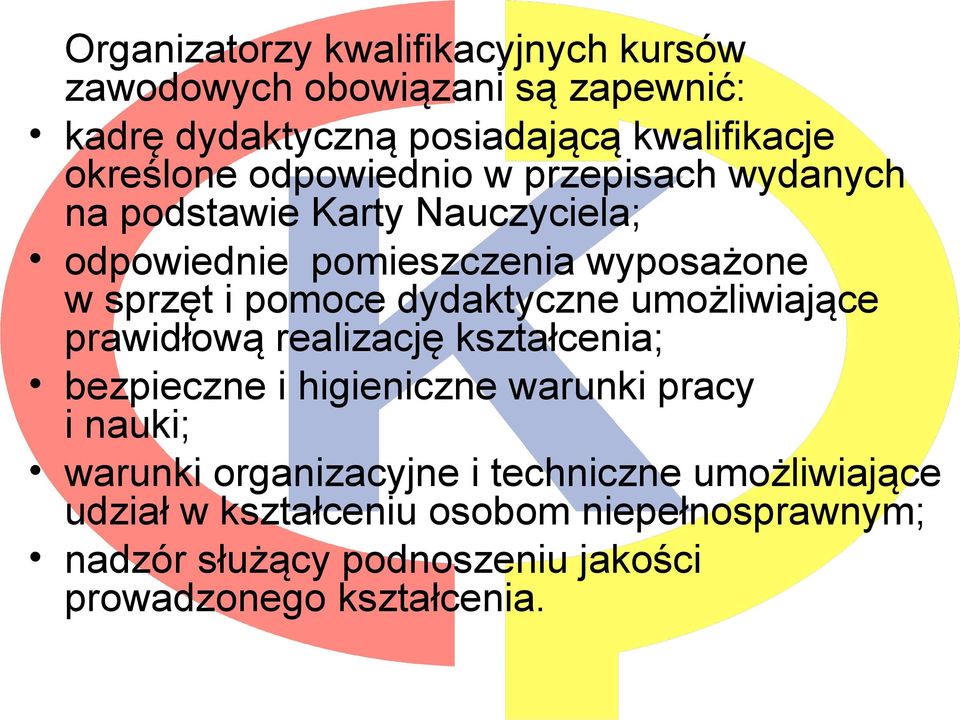 Organizatorzy kwalifikacyjnych kursów zawodowych obowiązani są zapewnić:

• kadrę dydaktyczną posiadającą kwalifikacje określone odpowiednio w przepisach wydanych na podstawie Karty Nauczyciela;

• odpowiednie  pomieszczenia wyposażone w sprzęt i pomoce dydaktyczne umożliwiające prawidłową realizację kształcenia;

• bezpieczne i higieniczne warunki pracy i nauki;

• warunki organizacyjne i techniczne umożliwiające udział w kształceniu osobom niepełnosprawnym;

• nadzór służący podnoszeniu jakości prowadzonego kształcenia.